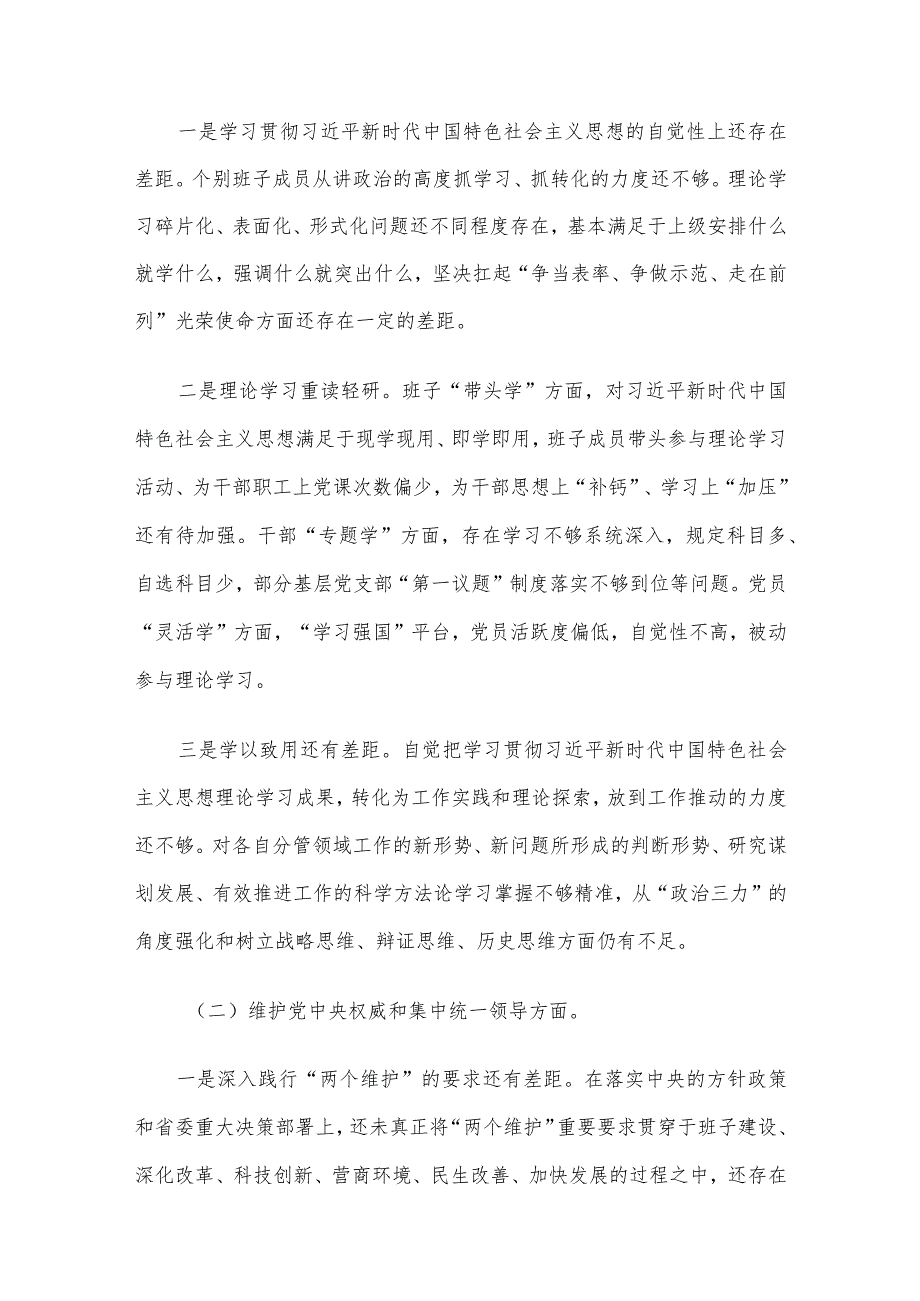 一是学习贯彻习近平新时代中国特色社会主义思想的自觉性上还存在差距。个别班子成员从讲政治的高度抓学习、抓转化的力度还不够。理论学习碎片化、表面化、形式化问题还不同程度存在，基本满足于上级安排什么就学什么，强调什么就突出什么，坚决扛起“争当表率、争做示范、走在前列”光荣使命方面还存在一定的差距。

二是理论学习重读轻研。班子“带头学”方面，对习近平新时代中国特色社会主义思想满足于现学现用、即学即用，班子成员带头参与理论学习活动、为干部职工上党课次数偏少，为干部思想上“补钙”、学习上“加压”还有待加强。干部“专题学”方面，存在学习不够系统深入，规定科目多、自选科目少，部分基层党支部“第一议题”制度落实不够到位等问题。党员“灵活学”方面，“学习强国”平台，党员活跃度偏低，自觉性不高，被动参与理论学习。

三是学以致用还有差距。自觉把学习贯彻习近平新时代中国特色社会主义思想理论学习成果，转化为工作实践和理论探索，放到工作推动的力度还不够。对各自分管领域工作的新形势、新问题所形成的判断形势、研究谋划发展、有效推进工作的科学方法论学习掌握不够精准，从“政治三力”的角度强化和树立战略思维、辩证思维、历史思维方面仍有不足。

（二）维护党中央权威和集中统一领导方面。

一是深入践行“两个维护”的要求还有差距。在落实中央的方针政策和省委重大决策部署上，还未真正将“两个维护”重要要求贯穿于班子建设、深化改革、科技创新、营商环境、民生改善、加快发展的过程之中，还存在